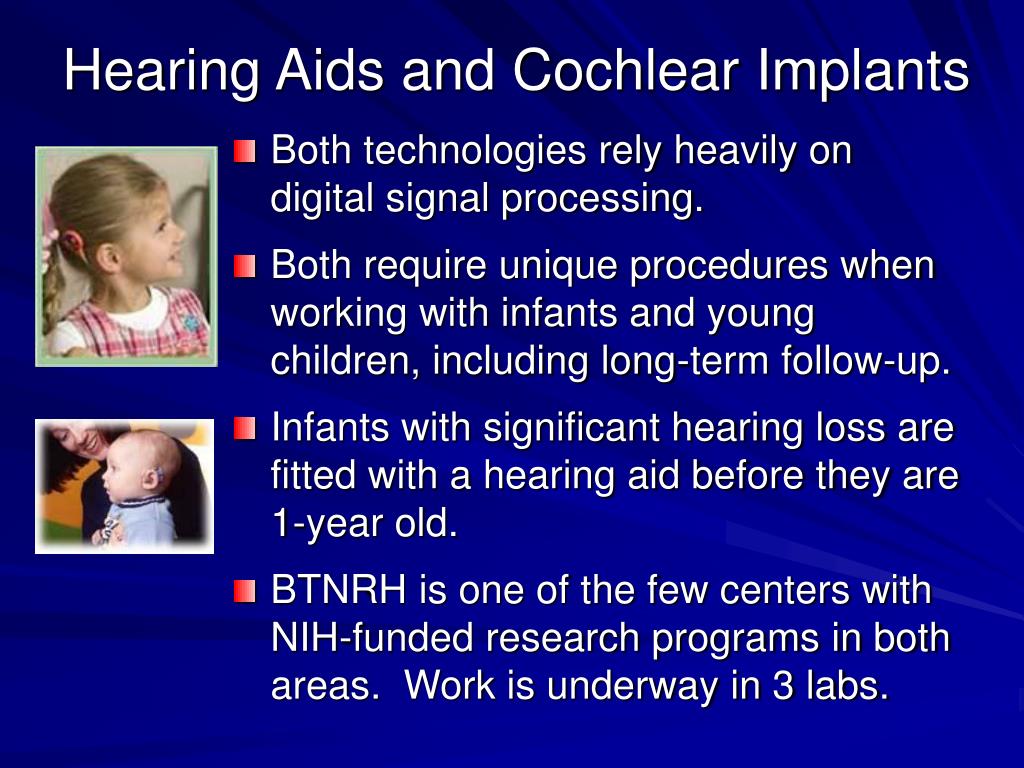 Hearing Aids and Cochlear Implants

Both technologies rely heavily on digital signal processing.

Both require unique procedures when working with infants and young children, including long-term follow-up.

Infants with significant hearing loss are fitted with a hearing aid before they are 1-year old.

BTNRH is one of the few centers with NIH-funded research programs in both areas.  Work is underway in 3 labs.